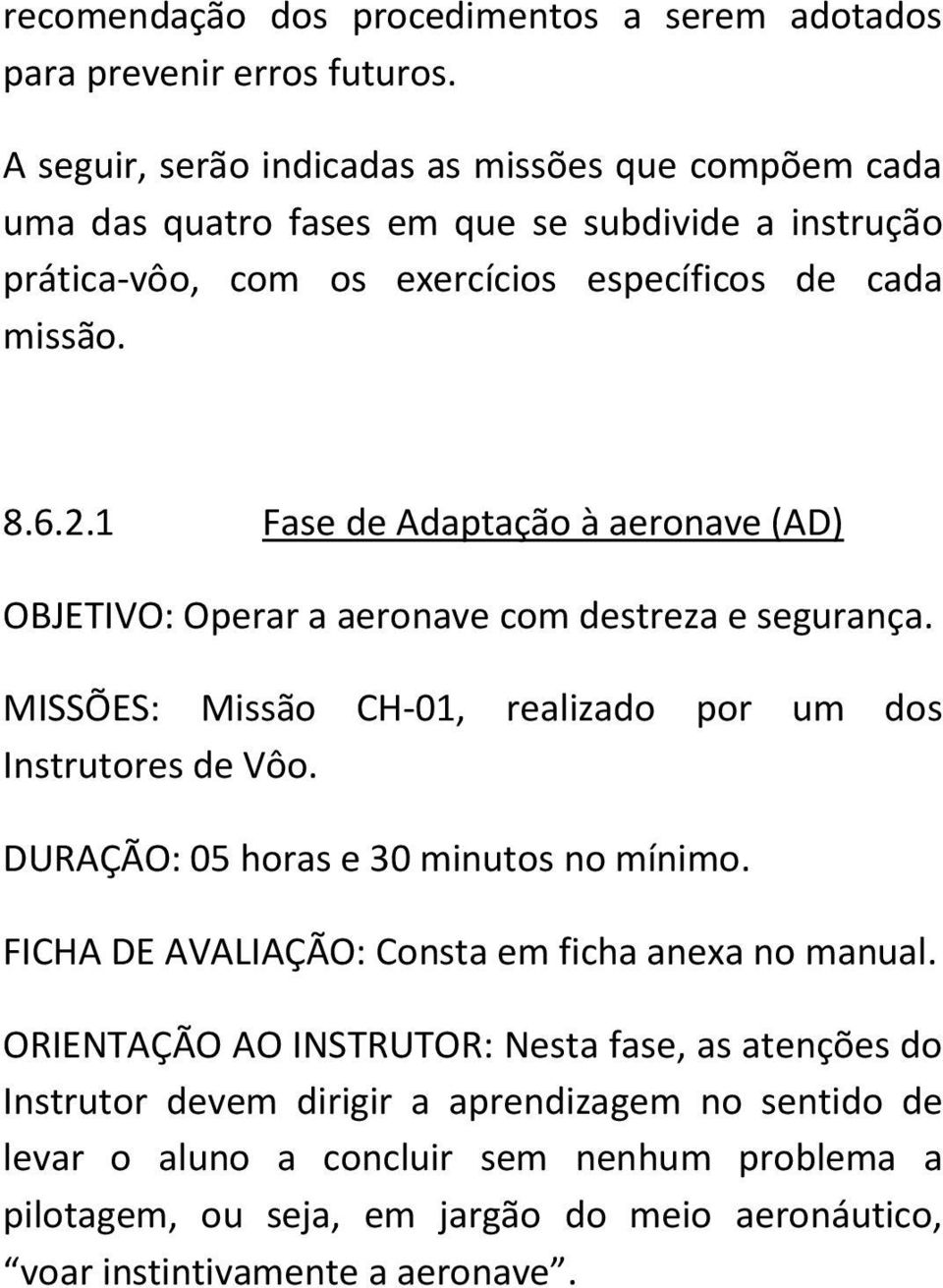 recomendação dos procedimentos a serem adotados para prevenir erros futuros.

A seguir, serão indicadas as missões que compõem cada uma das quatro fases em que se subdivide a instrução prática-vôo, com os exercícios específicos de cada missão.

8.6.2.1 Fase de Adaptação à aeronave (AD)

OBJETIVO: Operar a aeronave com destreza e segurança.

MISSÕES: Missão CH-01, realizado por um dos Instrutores de Vôo.

DURAÇÃO: 05 horas e 30 minutos no mínimo.

FICHA DE AVALIAÇÃO: Consta em ficha anexa no manual.

ORIENTAÇÃO AO INSTRUTOR: Nesta fase, as atenções do Instrutor devem dirigir a aprendizagem no sentido de levar o aluno a concluir sem nenhum problema a pilotagem, ou seja, em jargão do meio aeronáutico, “voar instintivamente a aeronave”.